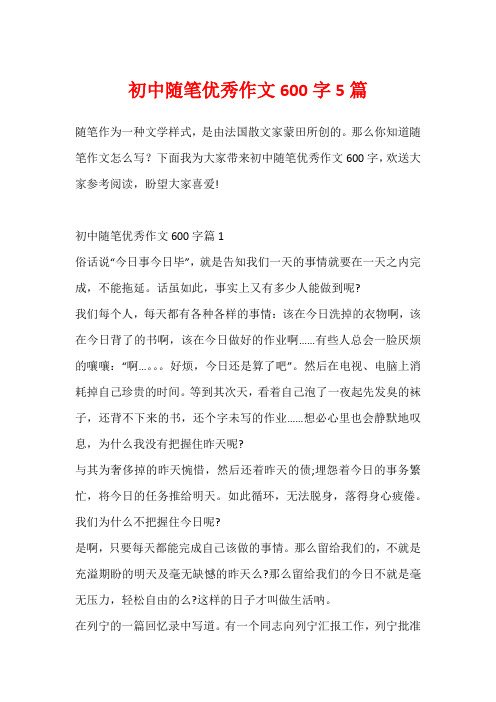 初中随笔优秀作文 600 字 5 篇

随笔作为一种文学样式，是由法国散文家蒙田所创的。那么你知道随笔作文怎么写？下面我为大家带来初中随笔优秀作文 600 字，欢送大家参考阅读，盼望大家喜爱!

初中随笔优秀作文 600 字篇 1

俗话说“今日事今日毕”，就是告知我们一天的事情就要在一天之内完成，不能拖延。话虽如此，事实上又有多少人能做到呢?

我们每个人，每天都有各种各样的事情：该在今日洗掉的衣物啊，该在今日背了的书啊，该在今日做好的作业啊……有些人总会一脸厌烦的嚷嚷：“啊…。。。好烦，今日还是算了吧”。然后在电视、电脑上消耗掉自己珍贵的时间。等到其次天，看着自己泡了一夜起先发臭的袜子，还背不下来的书，还个字未写的作业……想必心里也会静默地叹息，为什么我没有把握住昨天呢?

与其为奢侈掉的昨天惋惜，然后还着昨天的债;埋怨着今日的事务繁忙，将今日的任务推给明天。如此循环，无法脱身，落得身心疲倦。我们为什么不把握住今日呢?

是啊，只要每天都能完成自己该做的事情。那么留给我们的，不就是充溢期盼的明天及毫无缺憾的昨天么?那么留给我们的今日不就是毫无压力，轻松自由的么?这样的日子才叫做生活呐。

在列宁的一篇回忆录中写道。有一个同志向列宁汇报工作，列宁批准